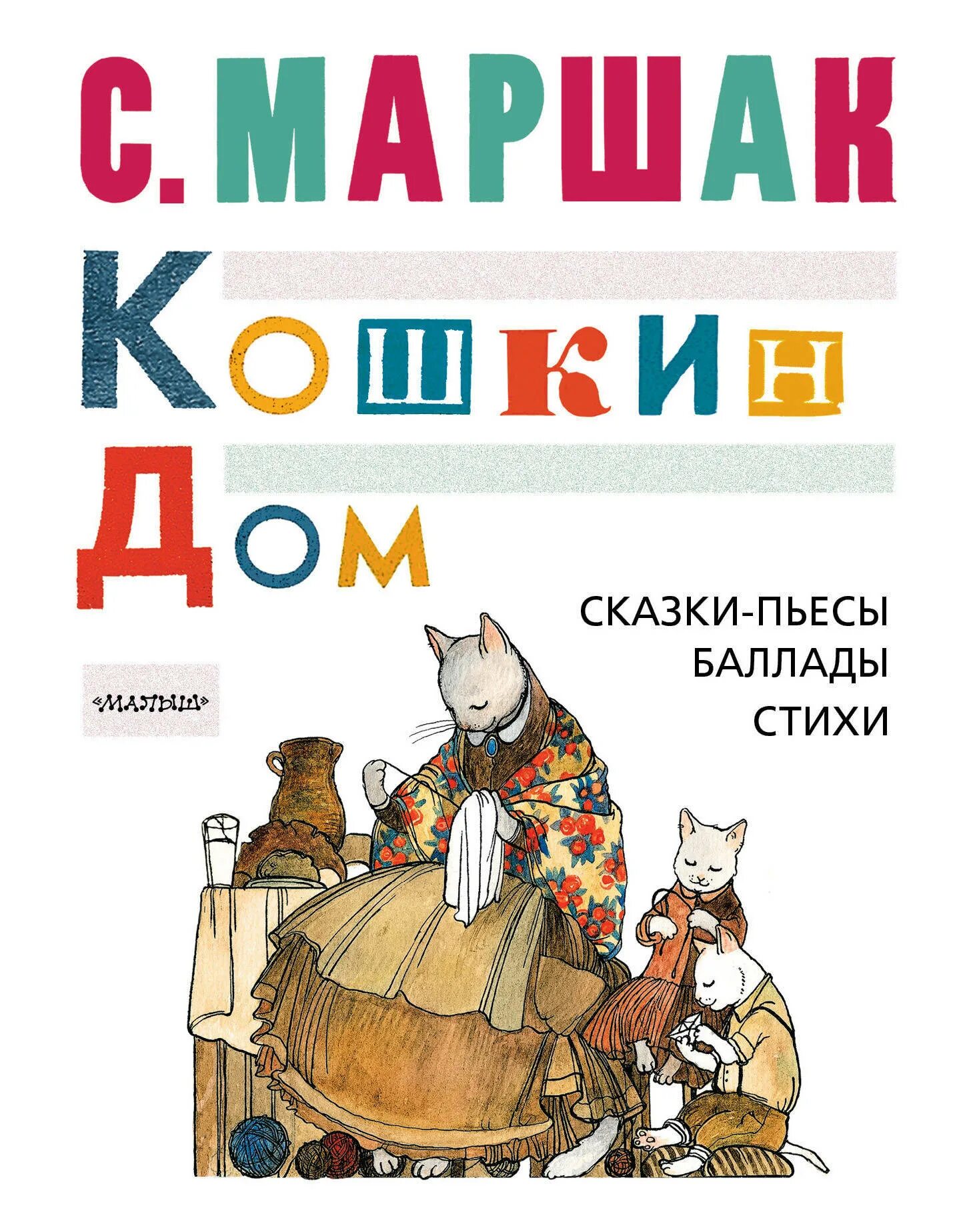 С. МАРШАК

КОШКИН ДОМ

СКАЗКИ-ПЬЕСЫ
БАЛЛАДЫ
СТИХИ

«МАЛЫШ»